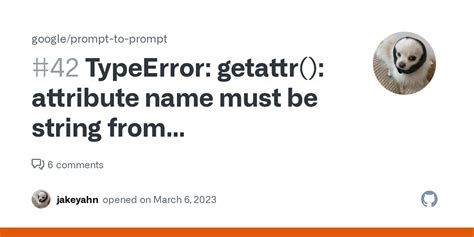 google/prompt-to-prompt

#42 TypeError: getattr(): attribute name must be string from...

6 comments

jakeyahn opened on March 6, 2023